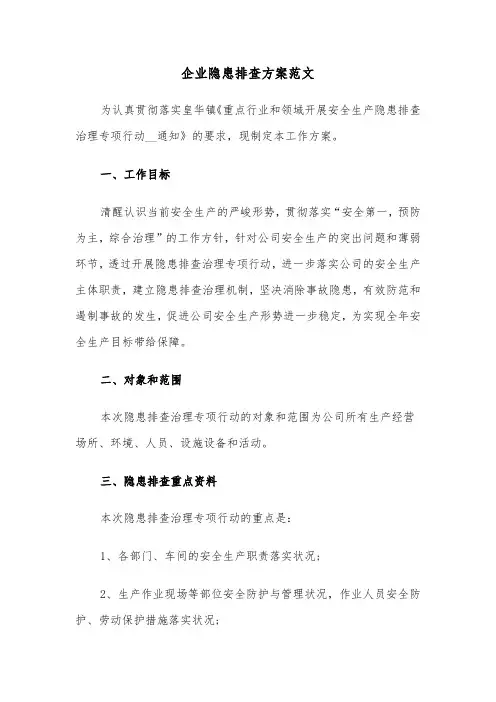 企业隐患排查方案范文

为认真贯彻落实皇华镇《重点行业和领域开展安全生产隐患排查治理专项行动__通知》的要求，现制定本工作方案。

一、工作目标

清醒认识当前安全生产的严峻形势，贯彻落实“安全第一，预防为主，综合治理”的工作方针，针对公司安全生产的突出问题和薄弱环节，透过开展隐患排查治理专项行动，进一步落实公司的安全生产主体职责，建立隐患排查治理机制，坚决消除事故隐患，有效防范和遏制事故的发生，促进公司安全生产形势进一步稳定，为实现全年安全生产目标带给保障。

二、对象和范围

本次隐患排查治理专项行动的对象和范围为公司所有生产经营场所、环境、人员、设施设备和活动。

三、隐患排查重点资料

本次隐患排查治理专项行动的重点是：

1、各部门、车间的安全生产职责落实状况；

2、生产作业现场等部位安全防护与管理状况，作业人员安全防护、劳动保护措施落实状况；